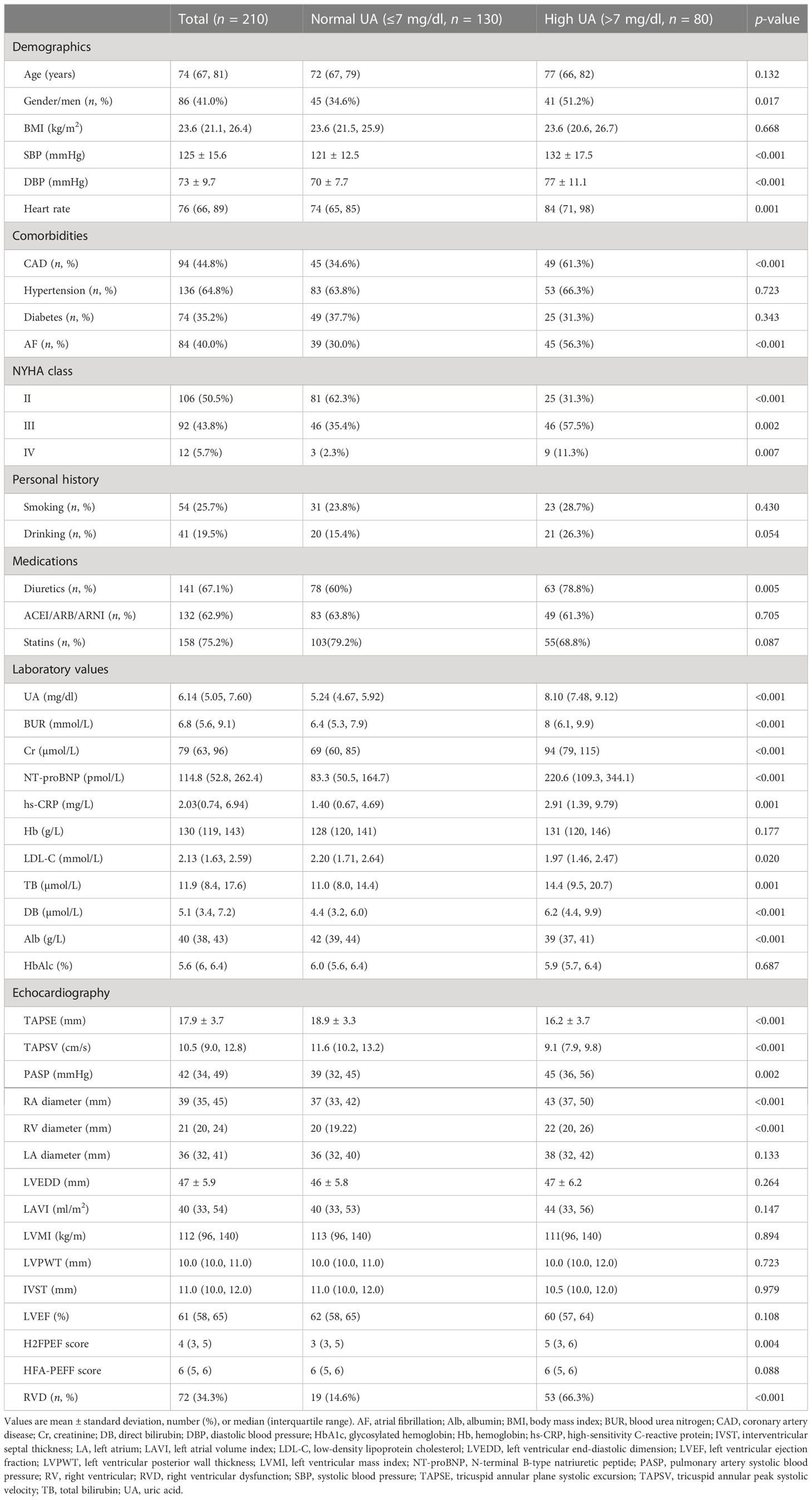 | | Total ($n$ = 210) | Normal UA (≤7 mg/dl, $n$ = 130) | High UA (>7 mg/dl, $n$ = 80) | $p$-value |
|---|---|---|---|---|
| Demographics | | | | |
| Age (years) | 74 (67, 81) | 72 (67, 79) | 77 (66, 82) | 0.132 |
| Gender/men ($n$, %) | 86 (41.0%) | 45 (34.6%) | 41 (51.2%) | 0.017 |
| BMI (kg/m$^2$) | 23.6 (21.1, 26.4) | 23.6 (21.5, 25.9) | 23.6 (20.6, 26.7) | 0.668 |
| SBP (mmHg) | 125 ± 15.6 | 121 ± 12.5 | 132 ± 17.5 | <0.001 |
| DBP (mmHg) | 73 ± 9.7 | 70 ± 7.7 | 77 ± 11.1 | <0.001 |
| Heart rate | 76 (66, 89) | 74 (65, 85) | 84 (71, 98) | 0.001 |
| Comorbidities | | | | |
| CAD ($n$, %) | 94 (44.8%) | 45 (34.6%) | 49 (61.3%) | <0.001 |
| Hypertension ($n$, %) | 136 (64.8%) | 83 (63.8%) | 53 (66.3%) | 0.723 |
| Diabetes ($n$, %) | 74 (35.2%) | 49 (37.7%) | 25 (31.3%) | 0.343 |
| AF ($n$, %) | 84 (40.0%) | 39 (30.0%) | 45 (56.3%) | <0.001 |
| NYHA class | | | | |
| II | 106 (50.5%) | 81 (62.3%) | 25 (31.3%) | <0.001 |
| III | 92 (43.8%) | 46 (35.4%) | 46 (57.5%) | 0.002 |
| IV | 12 (5.7%) | 3 (2.3%) | 9 (11.3%) | 0.007 |
| Personal history | | | | |
| Smoking ($n$, %) | 54 (25.7%) | 31 (23.8%) | 23 (28.7%) | 0.430 |
| Drinking ($n$, %) | 41 (19.5%) | 20 (15.4%) | 21 (26.3%) | 0.054 |
| Medications | | | | |
| Diuretics ($n$, %) | 141 (67.1%) | 78 (60%) | 63 (78.8%) | 0.005 |
| ACEI/ARB/ARNI ($n$, %) | 132 (62.9%) | 83 (63.8%) | 49 (61.3%) | 0.705 |
| Statins ($n$, %) | 158 (75.2%) | 103(79.2%) | 55(68.8%) | 0.087 |
| Laboratory values | | | | |
| UA (mg/dl) | 6.14 (5.05, 7.60) | 5.24 (4.67, 5.92) | 8.10 (7.48, 9.12) | <0.001 |
| BUR (mmol/L) | 6.8 (5.6, 9.1) | 6.4 (5.3, 7.9) | 8 (6.1, 9.9) | <0.001 |
| Cr (μmol/L) | 79 (63, 96) | 69 (60, 85) | 94 (79, 115) | <0.001 |
| NT-proBNP (pmol/L) | 114.8 (52.8, 262.4) | 83.3 (50.5, 164.7) | 220.6 (109.3, 344.1) | <0.001 |
| hs-CRP (mg/L) | 2.03(0.74, 6.94) | 1.40 (0.67, 4.69) | 2.91 (1.39, 9.79) | 0.001 |
| Hb (g/L) | 130 (119, 143) | 128 (120, 141) | 131 (120, 146) | 0.177 |
| LDL-C (mmol/L) | 2.13 (1.63, 2.59) | 2.20 (1.71, 2.64) | 1.97 (1.46, 2.47) | 0.020 |
| TB (μmol/L) | 11.9 (8.4, 17.6) | 11.0 (8.0, 14.4) | 14.4 (9.5, 20.7) | 0.001 |
| DB (μmol/L) | 5.1 (3.4, 7.2) | 4.4 (3.2, 6.0) | 6.2 (4.4, 9.9) | <0.001 |
| Alb (g/L) | 40 (38, 43) | 42 (39, 44) | 39 (37, 41) | <0.001 |
| HbAlc (%) | 5.6 (6, 6.4) | 6.0 (5.6, 6.4) | 5.9 (5.7, 6.4) | 0.687 |
| Echocardiography | | | | |
| TAPSE (mm) | 17.9 ± 3.7 | 18.9 ± 3.3 | 16.2 ± 3.7 | <0.001 |
| TAPSV (cm/s) | 10.5 (9.0, 12.8) | 11.6 (10.2, 13.2) | 9.1 (7.9, 9.8) | <0.001 |
| PASP (mmHg) | 42 (34, 49) | 39 (32, 45) | 45 (36, 56) | 0.002 |
| RA diameter (mm) | 39 (35, 45) | 37 (33, 42) | 43 (37, 50) | <0.001 |
| RV diameter (mm) | 21 (20, 24) | 20 (19.22) | 22 (20, 26) | <0.001 |
| LA diameter (mm) | 36 (32, 41) | 36 (32, 40) | 38 (32, 42) | 0.133 |
| LVEDD (mm) | 47 ± 5.9 | 46 ± 5.8 | 47 ± 6.2 | 0.264 |
| LAVI (ml/m$^2$) | 40 (33, 54) | 40 (33, 53) | 44 (33, 56) | 0.147 |
| LVMI (kg/m) | 112 (96, 140) | 113 (96, 140) | 111(96, 140) | 0.894 |
| LVPWT (mm) | 10.0 (10.0, 11.0) | 10.0 (10.0, 11.0) | 10.0 (10.0, 12.0) | 0.723 |
| IVST (mm) | 11.0 (10.0, 12.0) | 11.0 (10.0, 12.0) | 10.5 (10.0, 12.0) | 0.979 |
| LVEF (%) | 61 (58, 65) | 62 (58, 65) | 60 (57, 64) | 0.108 |
| H2FPEF score | 4 (3, 5) | 3 (3, 5) | 5 (3, 6) | 0.004 |
| HFA-PEFF score | 6 (5, 6) | 6 (5, 6) | 6 (5, 6) | 0.088 |
| RVD ($n$, %) | 72 (34.3%) | 19 (14.6%) | 53 (66.3%) | <0.001 |

Values are mean ± standard deviation, number (%), or median (interquartile range). AF, atrial fibrillation; Alb, albumin; BMI, body mass index; BUR, blood urea nitrogen; CAD, coronary artery disease; Cr, creatinine; DB, direct bilirubin; DBP, diastolic blood pressure; HbA1c, glycosylated hemoglobin; Hb, hemoglobin; hs-CRP, high-sensitivity C-reactive protein; IVST, interventricular septal thickness; LA, left atrium; LAVI, left atrial volume index; LDL-C, low-density lipoprotein cholesterol; LVEDD, left ventricular end-diastolic dimension; LVEF, left ventricular ejection fraction; LVPWT, left ventricular posterior wall thickness; LVMI, left ventricular mass index; NT-proBNP, N-terminal B-type natriuretic peptide; PASP, pulmonary artery systolic blood pressure; RV, right ventricular; RVD, right ventricular dysfunction; SBP, systolic blood pressure; TAPSE, tricuspid annular plane systolic excursion; TAPSV, tricuspid annular peak systolic velocity; TB, total bilirubin; UA, uric acid.